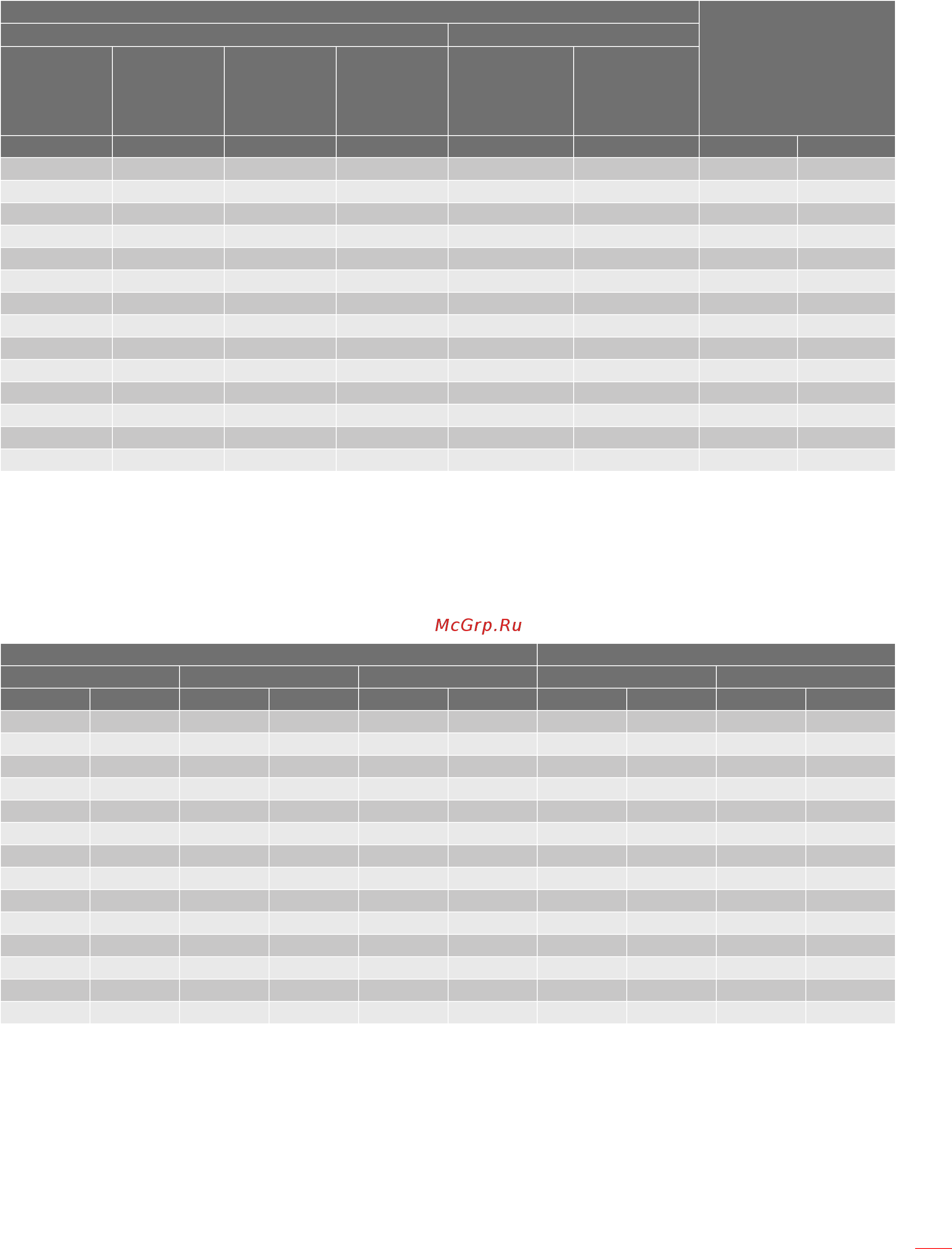 McGrp.Ru